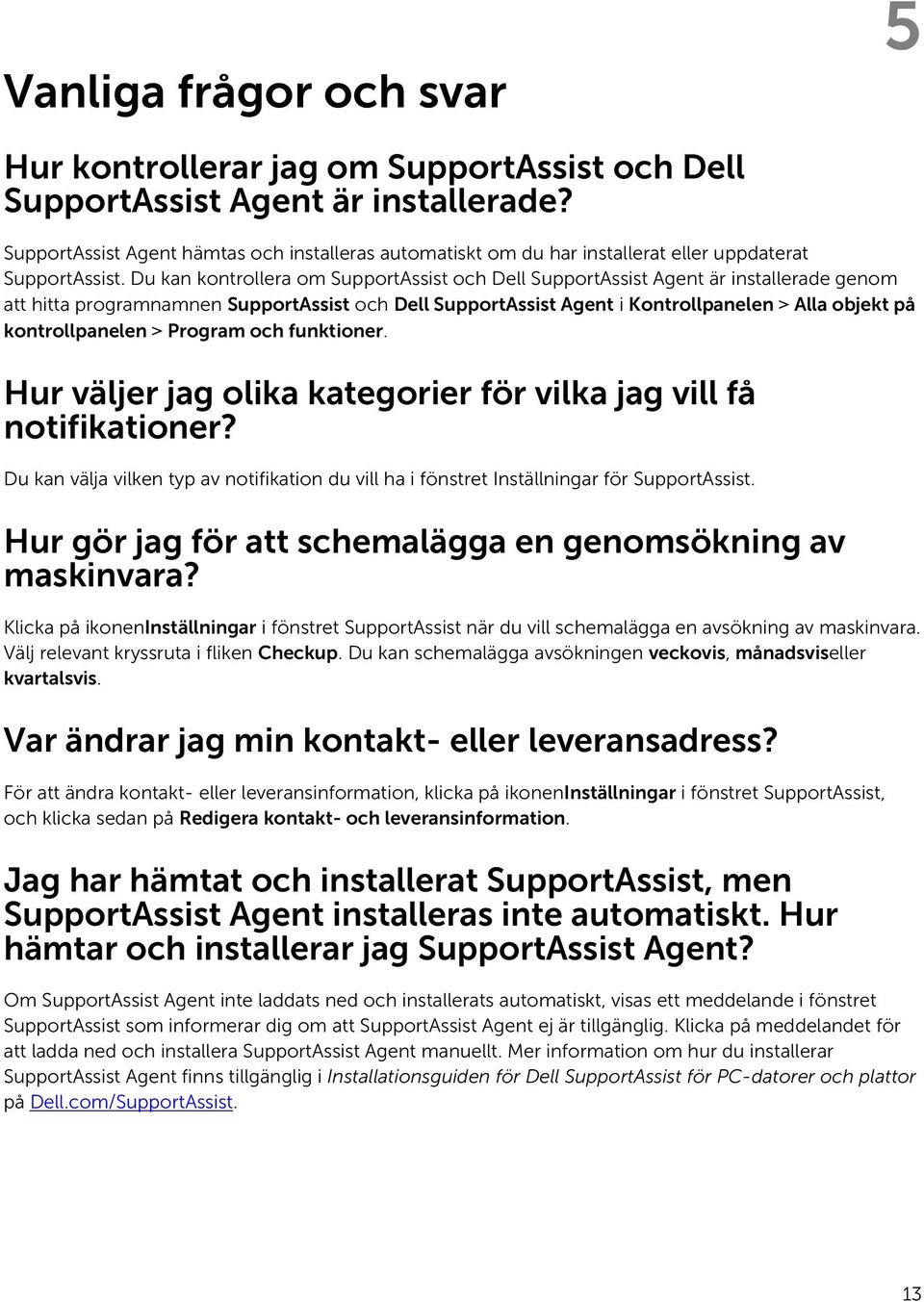 5

Vanliga frågor och svar

Hur kontrollerar jag om SupportAssist och Dell SupportAssist Agent är installerade?

SupportAssist Agent hämtas och installeras automatiskt om du har installerat eller uppdaterat SupportAssist. Du kan kontrollera om SupportAssist och Dell SupportAssist Agent är installerade genom att hitta programnamnen SupportAssist och Dell SupportAssist Agent i Kontrollpanelen > Alla objekt på kontrollpanelen > Program och funktioner.

Hur väljer jag olika kategorier för vilka jag vill få notifikationer?

Du kan välja vilken typ av notifikation du vill ha i fönstret Inställningar för SupportAssist.

Hur gör jag för att schemalägga en genomsökning av maskinvara?

Klicka på ikonenInställningar i fönstret SupportAssist när du vill schemalägga en avsökning av maskinvara. Välj relevant kryssruta i fliken Checkup. Du kan schemalägga avsökningen veckovis, månadsviseller kvartalsvis.

Var ändrar jag min kontakt- eller leveransadress?

För att ändra kontakt- eller leveransinformation, klicka på ikonenInställningar i fönstret SupportAssist, och klicka sedan på Redigera kontakt- och leveransinformation.

Jag har hämtat och installerat SupportAssist, men SupportAssist Agent installeras inte automatiskt. Hur hämtar och installerar jag SupportAssist Agent?

Om SupportAssist Agent inte laddats ned och installerats automatiskt, visas ett meddelande i fönstret SupportAssist som informerar dig om att SupportAssist Agent ej är tillgänglig. Klicka på meddelandet för att ladda ned och installera SupportAssist Agent manuellt. Mer information om hur du installerar SupportAssist Agent finns tillgänglig i Installationsguiden för Dell SupportAssist för PC-datorer och plattor på Dell.com/SupportAssist.

13